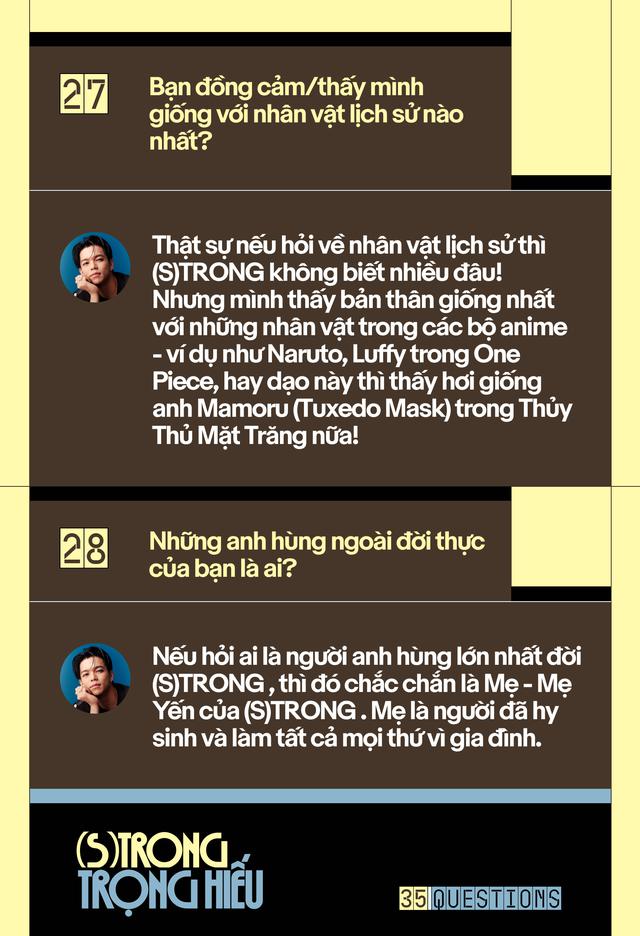 27

Bạn đồng cảm/thấy mình giống với nhân vật lịch sử nào nhất?

Thật sự nếu hỏi về nhân vật lịch sử thì (S)TRONG không biết nhiều đâu! Nhưng mình thấy bản thân giống nhất với những nhân vật trong các bộ anime - ví dụ như Naruto, Luffy trong One Piece, hay dạo này thì thấy hơi giống anh Mamoru (Tuxedo Mask) trong Thủy Thủ Mặt Trăng nữa!

28

Những anh hùng ngoài đời thực của bạn là ai?

Nếu hỏi ai là người anh hùng lớn nhất đời (S)TRONG , thì đó chắc chắn là Mẹ - Mẹ Yến của (S)TRONG . Mẹ là người đã hy sinh và làm tất cả mọi thứ vì gia đình.

(S)TRONG
TRỌNG HIẾU

35 QUESTIONS